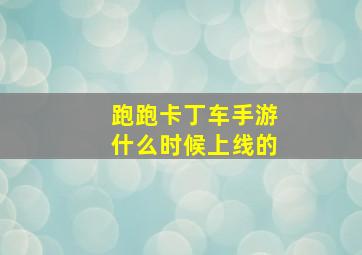 跑跑卡丁车手游
什么时候上线的